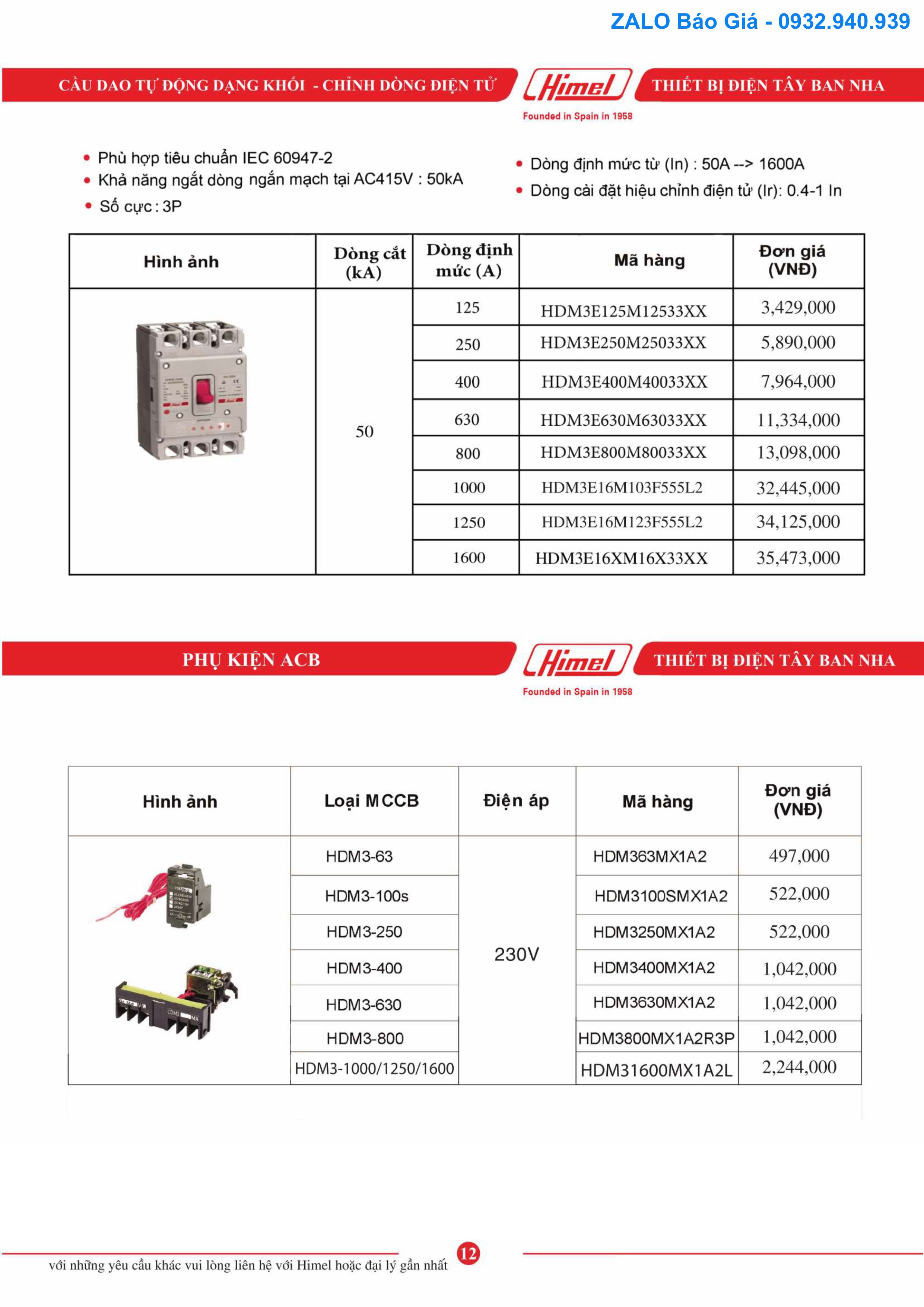 ZALO Báo Giá - 0932.940.939

CẦU DAO TỰ ĐỘNG DẠNG KHỐI - CHỈNH DÒNG ĐIỆN TỬ

Himel

Founded in Spain in 1958

THIẾT BỊ ĐIỆN TÂY BAN NHA

• Phù hợp tiêu chuẩn IEC 60947-2
• Khả năng ngắt dòng ngắn mạch tại AC415V : 50kA
• Số cực : 3P

• Dòng định mức từ (In) : 50A --> 1600A
• Dòng cài đặt hiệu chỉnh điện tử (Ir): 0.4-1 In

| Hình ảnh | Dòng cắt (kA) | Dòng định mức (A) | Mã hàng | Đơn giá (VNĐ) |
|---|---|---|---|---|
| | 50 | 125 | HDM3E125M12533XX | 3,429,000 |
| | | 250 | HDM3E250M25033XX | 5,890,000 |
| | | 400 | HDM3E400M40033XX | 7,964,000 |
| | | 630 | HDM3E630M63033XX | 11,334,000 |
| | | 800 | HDM3E800M80033XX | 13,098,000 |
| | | 1000 | HDM3E16M103F555L2 | 32,445,000 |
| | | 1250 | HDM3E16M123F555L2 | 34,125,000 |
| | | 1600 | HDM3E16XM16X33XX | 35,473,000 |

PHỤ KIỆN ACB

Himel

Founded in Spain in 1958

THIẾT BỊ ĐIỆN TÂY BAN NHA

| Hình ảnh | Loại MCCB | Điện áp | Mã hàng | Đơn giá (VNĐ) |
|---|---|---|---|---|
| | HDM3-63 | 230V | HDM363MX1A2 | 497,000 |
| | HDM3-100s | | HDM3100SMX1A2 | 522,000 |
| | HDM3-250 | | HDM3250MX1A2 | 522,000 |
| | HDM3-400 | | HDM3400MX1A2 | 1,042,000 |
| | HDM3-630 | | HDM3630MX1A2 | 1,042,000 |
| | HDM3-800 | | HDM3800MX1A2R3P | 1,042,000 |
| | HDM3-1000/1250/1600 | | HDM31600MX1A2L | 2,244,000 |

với những yêu cầu khác vui lòng liên hệ với Himel hoặc đại lý gần nhất

12